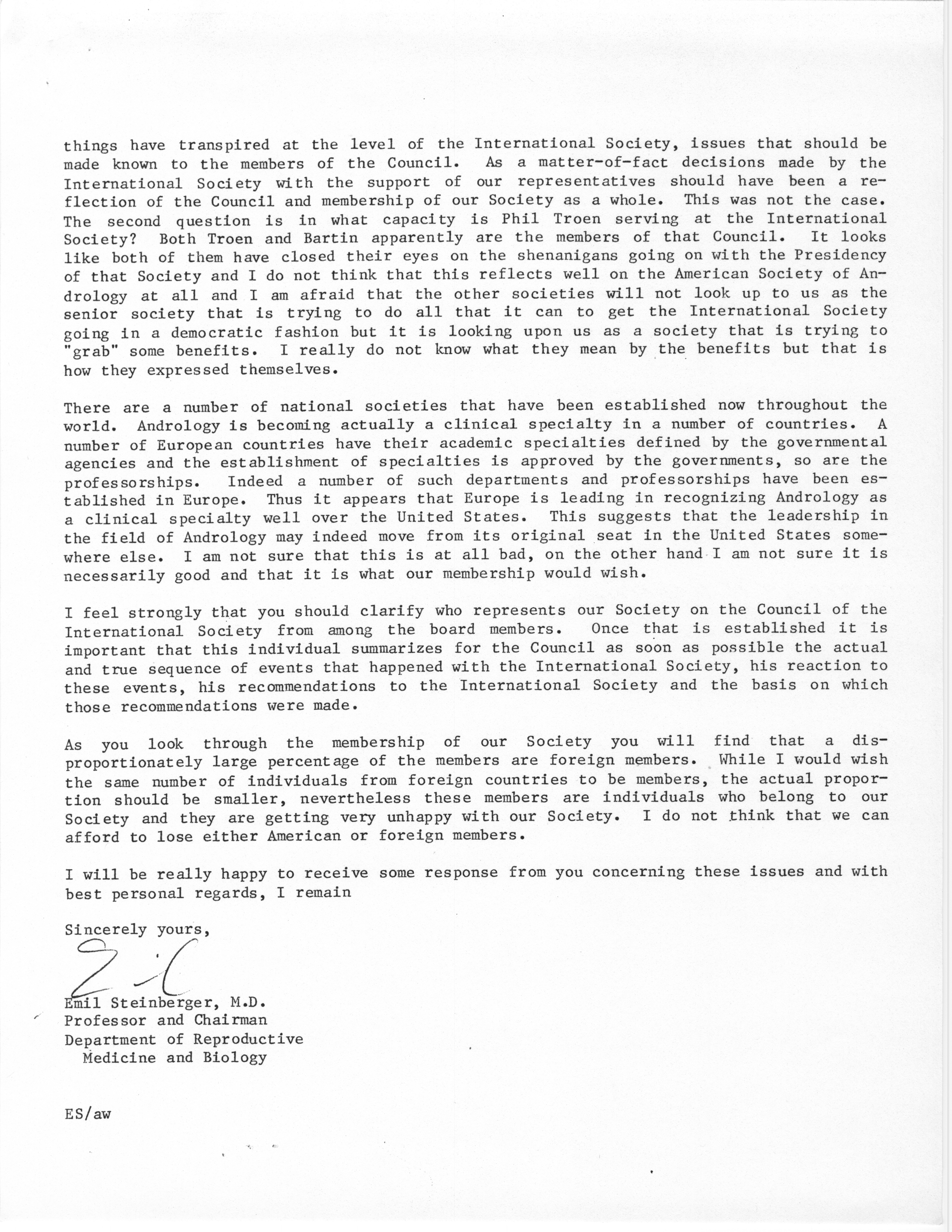 things have transpired at the level of the International Society, issues that should be made known to the members of the Council. As a matter-of-fact decisions made by the International Society with the support of our representatives should have been a reflection of the Council and membership of our Society as a whole. This was not the case. The second question is in what capacity is Phil Troen serving at the International Society? Both Troen and Bartin apparently are the members of that Council. It looks like both of them have closed their eyes on the shenanigans going on with the Presidency of that Society and I do not think that this reflects well on the American Society of Andrology at all and I am afraid that the other societies will not look up to us as the senior society that is trying to do all that it can to get the International Society going in a democratic fashion but it is looking upon us as a society that is trying to "grab" some benefits. I really do not know what they mean by the benefits but that is how they expressed themselves.

There are a number of national societies that have been established now throughout the world. Andrology is becoming actually a clinical specialty in a number of countries. A number of European countries have their academic specialties defined by the governmental agencies and the establishment of specialties is approved by the governments, so are the professorships. Indeed a number of such departments and professorships have been established in Europe. Thus it appears that Europe is leading in recognizing Andrology as a clinical specialty well over the United States. This suggests that the leadership in the field of Andrology may indeed move from its original seat in the United States somewhere else. I am not sure that this is at all bad, on the other hand I am not sure it is necessarily good and that it is what our membership would wish.

I feel strongly that you should clarify who represents our Society on the Council of the International Society from among the board members. Once that is established it is important that this individual summarizes for the Council as soon as possible the actual and true sequence of events that happened with the International Society, his reaction to these events, his recommendations to the International Society and the basis on which those recommendations were made.

As you look through the membership of our Society you will find that a disproportionately large percentage of the members are foreign members. While I would wish the same number of individuals from foreign countries to be members, the actual proportion should be smaller, nevertheless these members are individuals who belong to our Society and they are getting very unhappy with our Society. I do not think that we can afford to lose either American or foreign members.

I will be really happy to receive some response from you concerning these issues and with best personal regards, I remain

Sincerely yours,

Emil Steinberger, M.D.
Professor and Chairman
Department of Reproductive
Medicine and Biology

ES/aw